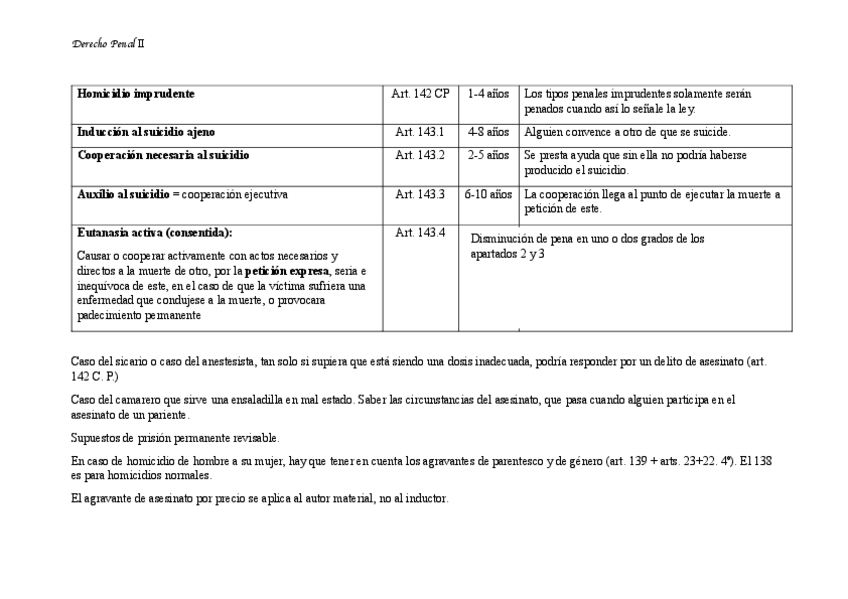 Derecho Penal II

| Homicidio imprudente | Art. 142 CP | 1-4 años | Los tipos penales imprudentes solamente serán penados cuando así lo señale la ley. |
|---|---|---|---|
| Inducción al suicidio ajeno | Art. 143.1 | 4-8 años | Alguien convence a otro de que se suicide. |
| Cooperación necesaria al suicidio | Art. 143.2 | 2-5 años | Se presta ayuda que sin ella no podría haberse producido el suicidio. |
| Auxilio al suicidio = cooperación ejecutiva | Art. 143.3 | 6-10 años | La cooperación llega al punto de ejecutar la muerte a petición de este. |
| Eutanasia activa (consentida): Causar o cooperar activamente con actos necesarios y directos a la muerte de otro, por la petición expresa, seria e inequívoca de este, en el caso de que la víctima sufriera una enfermedad que condujese a la muerte, o provocara padecimiento permanente | Art. 143.4 | Disminución de pena en uno o dos grados de los apartados 2 y 3 | |

Caso del sicario o caso del anestesista, tan solo si supiera que está siendo una dosis inadecuada, podría responder por un delito de asesinato (art. 142 C. P.)

Caso del camarero que sirve una ensaladilla en mal estado. Saber las circunstancias del asesinato, que pasa cuando alguien participa en el asesinato de un pariente.

Supuestos de prisión permanente revisable.

En caso de homicidio de hombre a su mujer, hay que tener en cuenta los agravantes de parentesco y de género (art. 139 + arts. 23+22. 4ª). El 138 es para homicidios normales.

El agravante de asesinato por precio se aplica al autor material, no al inductor.